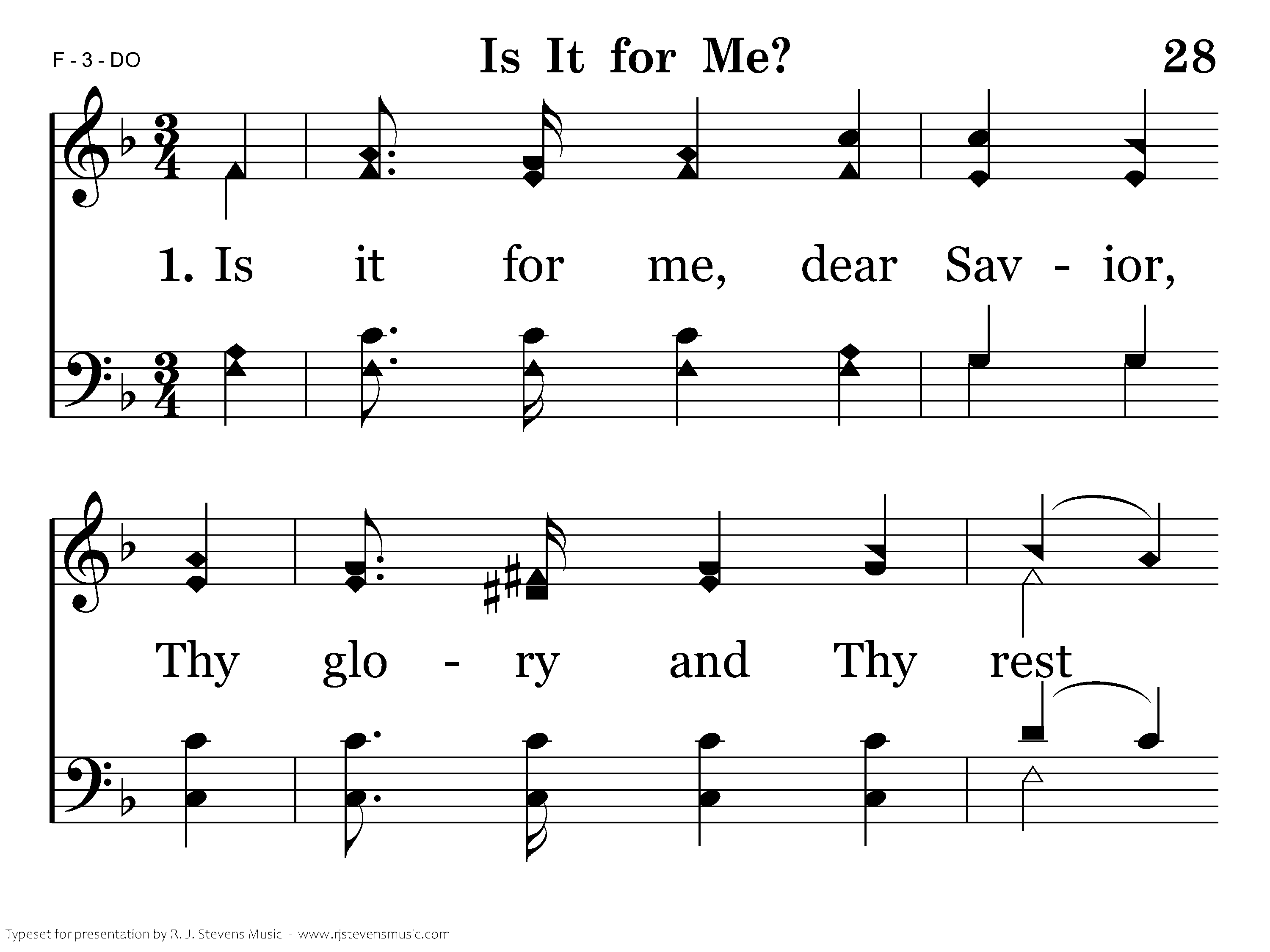 F - 3 - DO

Is It for Me?

28

1. Is it for me, dear Sav - ior,

Thy glo - ry and Thy rest

Typeset for presentation by R. J. Stevens Music - www.rjstevensmusic.com